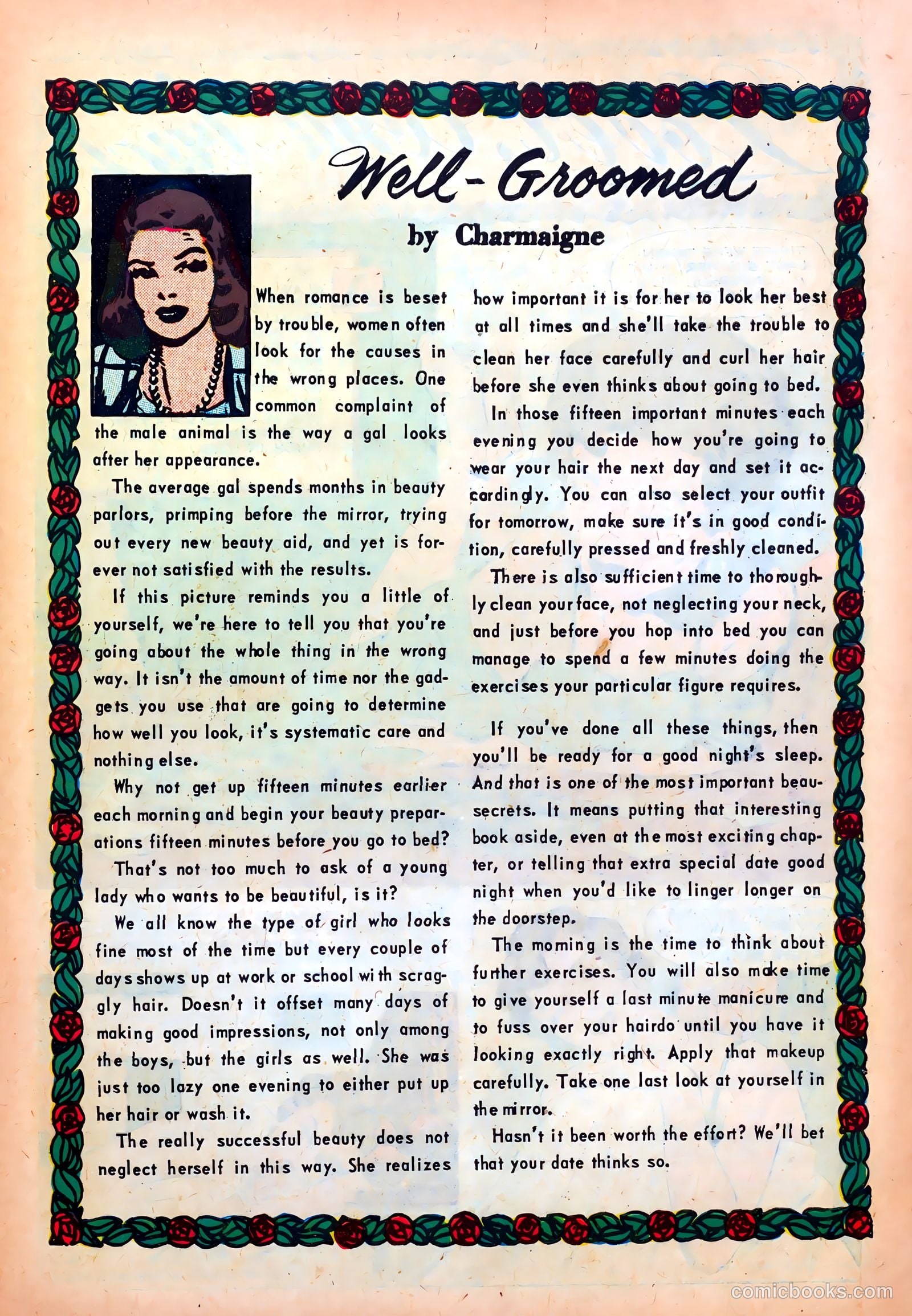 Well-Groomed

by Charmaigne

When romance is beset by trouble, women often look for the causes in the wrong places. One common complaint of the male animal is the way a gal looks after her appearance.

The average gal spends months in beauty parlors, primping before the mirror, trying out every new beauty aid, and yet is forever not satisfied with the results.

If this picture reminds you a little of yourself, we're here to tell you that you're going about the whole thing in the wrong way. It isn't the amount of time nor the gadgets you use that are going to determine how well you look, it's systematic care and nothing else.

Why not get up fifteen minutes earlier each morning and begin your beauty preparations fifteen minutes before you go to bed?

That's not too much to ask of a young lady who wants to be beautiful, is it?

We all know the type of girl who looks fine most of the time but every couple of days shows up at work or school with scraggly hair. Doesn't it offset many days of making good impressions, not only among the boys, but the girls as well. She was just too lazy one evening to either put up her hair or wash it.

The really successful beauty does not neglect herself in this way. She realizes how important it is for her to look her best at all times and she'll take the trouble to clean her face carefully and curl her hair before she even thinks about going to bed.

In those fifteen important minutes each evening you decide how you're going to wear your hair the next day and set it accordingly. You can also select your outfit for tomorrow, make sure it's in good condition, carefully pressed and freshly cleaned.

There is also sufficient time to thoroughly clean your face, not neglecting your neck, and just before you hop into bed you can manage to spend a few minutes doing the exercises your particular figure requires.

If you've done all these things, then you'll be ready for a good night's sleep. And that is one of the most important beau-secrets. It means putting that interesting book aside, even at the most exciting chapter, or telling that extra special date good night when you'd like to linger longer on the doorstep.

The morning is the time to think about further exercises. You will also make time to give yourself a last minute manicure and to fuss over your hairdo until you have it looking exactly right. Apply that makeup carefully. Take one last look at yourself in the mirror.

Hasn't it been worth the effort? We'll bet that your date thinks so.

comicbooks.com